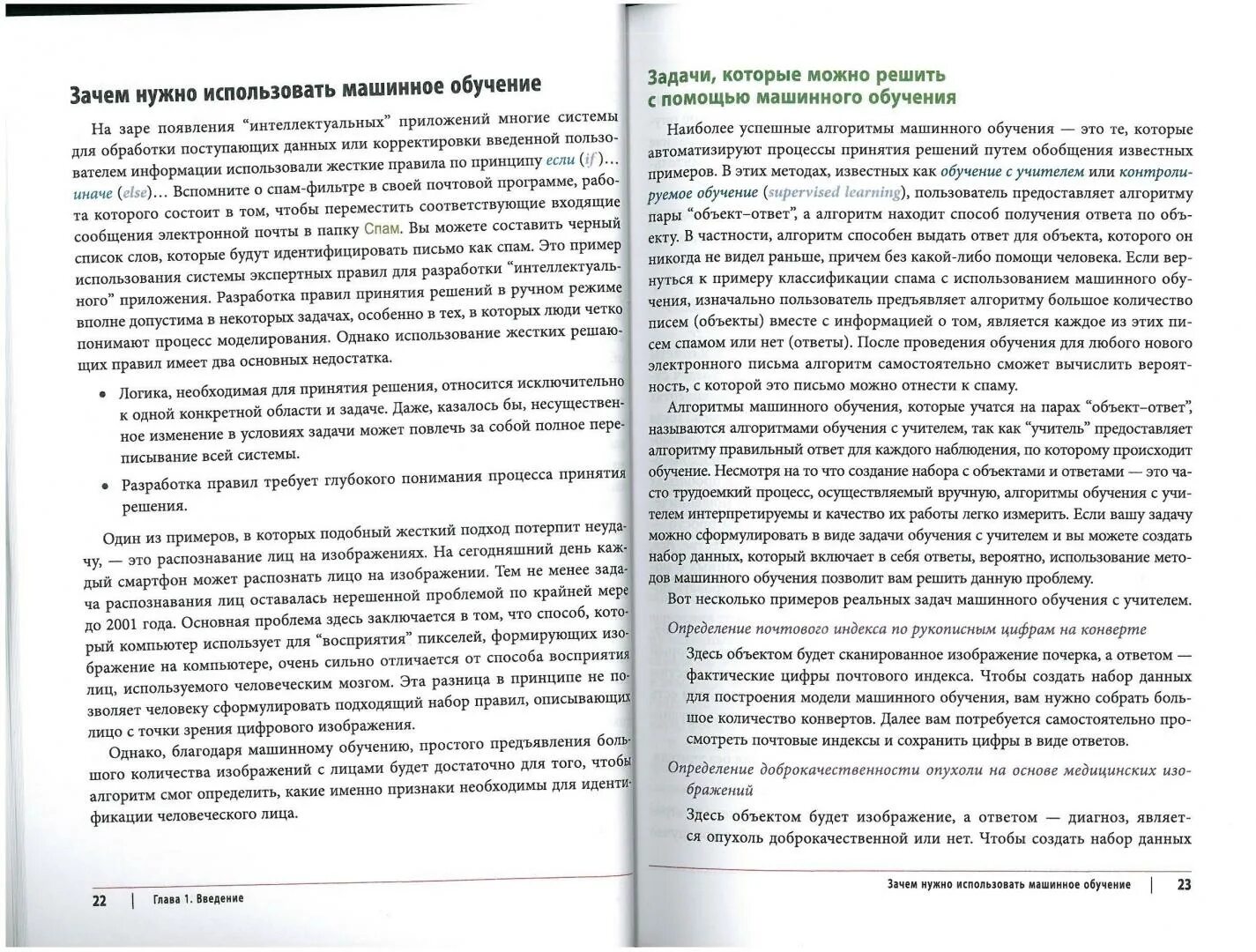 Зачем нужно использовать машинное обучение

На заре появления "интеллектуальных" приложений многие системы для обработки поступающих данных или корректировки введенной пользователем информации использовали жесткие правила по принципу если (if)... иначе (else)... Вспомните о спам-фильтре в своей почтовой программе, работа которого состоит в том, чтобы переместить соответствующие входящие сообщения электронной почты в папку Спам. Вы можете составить черный список слов, которые будут идентифицировать письмо как спам. Это пример использования системы экспертных правил для разработки "интеллектуального" приложения. Разработка правил принятия решений в ручном режиме вполне допустима в некоторых задачах, особенно в тех, в которых люди четко понимают процесс моделирования. Однако использование жестких решающих правил имеет два основных недостатка.

• Логика, необходимая для принятия решения, относится исключительно к одной конкретной области и задаче. Даже, казалось бы, несущественное изменение в условиях задачи может повлечь за собой полное переписывание всей системы.

• Разработка правил требует глубокого понимания процесса принятия решения.

Один из примеров, в которых подобный жесткий подход потерпит неудачу, — это распознавание лиц на изображениях. На сегодняшний день каждый смартфон может распознать лицо на изображении. Тем не менее задача распознавания лиц оставалась нерешенной проблемой по крайней мере до 2001 года. Основная проблема здесь заключается в том, что способ, который компьютер использует для "восприятия" пикселей, формирующих изображение на компьютере, очень сильно отличается от способа восприятия лиц, используемого человеческим мозгом. Эта разница в принципе не позволяет человеку сформулировать подходящий набор правил, описывающих лицо с точки зрения цифрового изображения.

Однако, благодаря машинному обучению, простого предъявления большого количества изображений с лицами будет достаточно для того, чтобы алгоритм смог определить, какие именно признаки необходимы для идентификации человеческого лица.

22 | Глава 1. Введение

Задачи, которые можно решить с помощью машинного обучения

Наиболее успешные алгоритмы машинного обучения — это те, которые автоматизируют процессы принятия решений путем обобщения известных примеров. В этих методах, известных как обучение с учителем или контролируемое обучение (supervised learning), пользователь предоставляет алгоритму пары "объект–ответ", а алгоритм находит способ получения ответа по объекту. В частности, алгоритм способен выдать ответ для объекта, которого он никогда не видел раньше, причем без какой-либо помощи человека. Если вернуться к примеру классификации спама с использованием машинного обучения, изначально пользователь предъявляет алгоритму большое количество писем (объекты) вместе с информацией о том, является каждое из этих писем спамом или нет (ответы). После проведения обучения для любого нового электронного письма алгоритм самостоятельно сможет вычислить вероятность, с которой это письмо можно отнести к спаму.

Алгоритмы машинного обучения, которые учатся на парах "объект–ответ", называются алгоритмами обучения с учителем, так как "учитель" предоставляет алгоритму правильный ответ для каждого наблюдения, по которому происходит обучение. Несмотря на то что создание набора с объектами и ответами — это часто трудоемкий процесс, осуществляемый вручную, алгоритмы обучения с учителем интерпретируемы и качество их работы легко измерить. Если вашу задачу можно сформулировать в виде задачи обучения с учителем и вы можете создать набор данных, который включает в себя ответы, вероятно, использование методов машинного обучения позволит вам решить данную проблему.

Вот несколько примеров реальных задач машинного обучения с учителем.

Определение почтового индекса по рукописным цифрам на конверте

Здесь объектом будет сканированное изображение почерка, а ответом — фактические цифры почтового индекса. Чтобы создать набор данных для построения модели машинного обучения, вам нужно собрать большое количество конвертов. Далее вам потребуется самостоятельно просмотреть почтовые индексы и сохранить цифры в виде ответов.

Определение доброкачественности опухоли на основе медицинских изображений

Здесь объектом будет изображение, а ответом — диагноз, является опухоль доброкачественной или нет. Чтобы создать набор данных

Зачем нужно использовать машинное обучение | 23